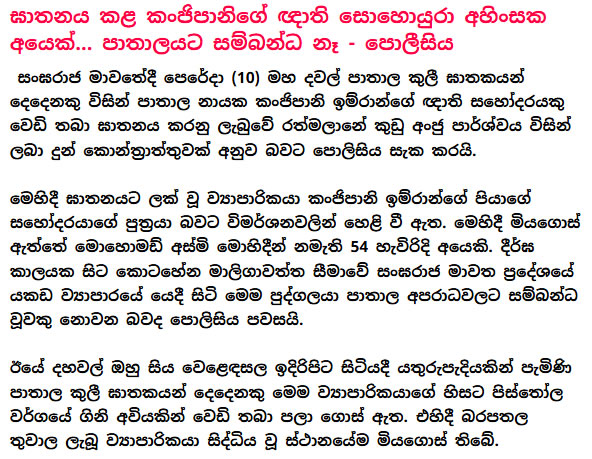 ඝාතනය කළ කංජිපානිගේ ඥාති සොහොයුරා අහිංසක අයෙක්... පාතාලයට සම්බන්ධ නෑ - පොලීසිය

සංඝරාජ මාවතේදී පෙරේදා (10) මහ දවල් පාතාල කුලී ඝාතකයන් දෙදෙනකු විසින් පාතාල නායක කංජිපානි ඉම්රාන්ගේ ඥාති සහෝදරයකු වෙඩි තබා ඝාතනය කරනු ලැබුවේ රත්මලානේ කුඩු අංජු පාර්ශ්වය විසින් ලබා දුන් කොන්ත්‍රාත්තුවක් අනුව බවට පොලිසිය සැක කරයි.

මෙහිදී ඝාතනයට ලක් වූ ව්‍යාපාරිකයා කංජිපානි ඉම්රාන්ගේ පියාගේ සහෝදරයාගේ පුත්‍රයා බවට විමර්ශනවලින් හෙළි වී ඇත. මෙහිදී මියගොස් ඇත්තේ මොහොමඩ් අස්මි මොහිදීන් නමැති 54 හැවිරිදි අයෙකි. දීර්ඝ කාලයක සිට කොටහේන මාලිගාවත්ත සීමාවේ සංඝරාජ මාවත ප්‍රදේශයේ යකඩ ව්‍යාපාරයේ යෙදී සිටි මෙම පුද්ගලයා පාතාල අපරාධවලට සම්බන්ධ වූවකු නොවන බවද පොලිසිය පවසයි.

ඊයේ දහවල් ඔහු සිය වෙළෙඳසල ඉදිරිපිට සිටියදී යතුරුපැදියකින් පැමිණි පාතාල කුලී ඝාතකයන් දෙදෙනකු මෙම ව්‍යාපාරිකයාගේ හිසට පිස්තෝල වර්ගයේ ගිනි අවියකින් වෙඩි තබා පලා ගොස් ඇත. එහිදී බරපතල තුවාල ලැබූ ව්‍යාපාරිකයා සිද්ධිය වූ ස්ථානයේම මියගොස් තිබේ.